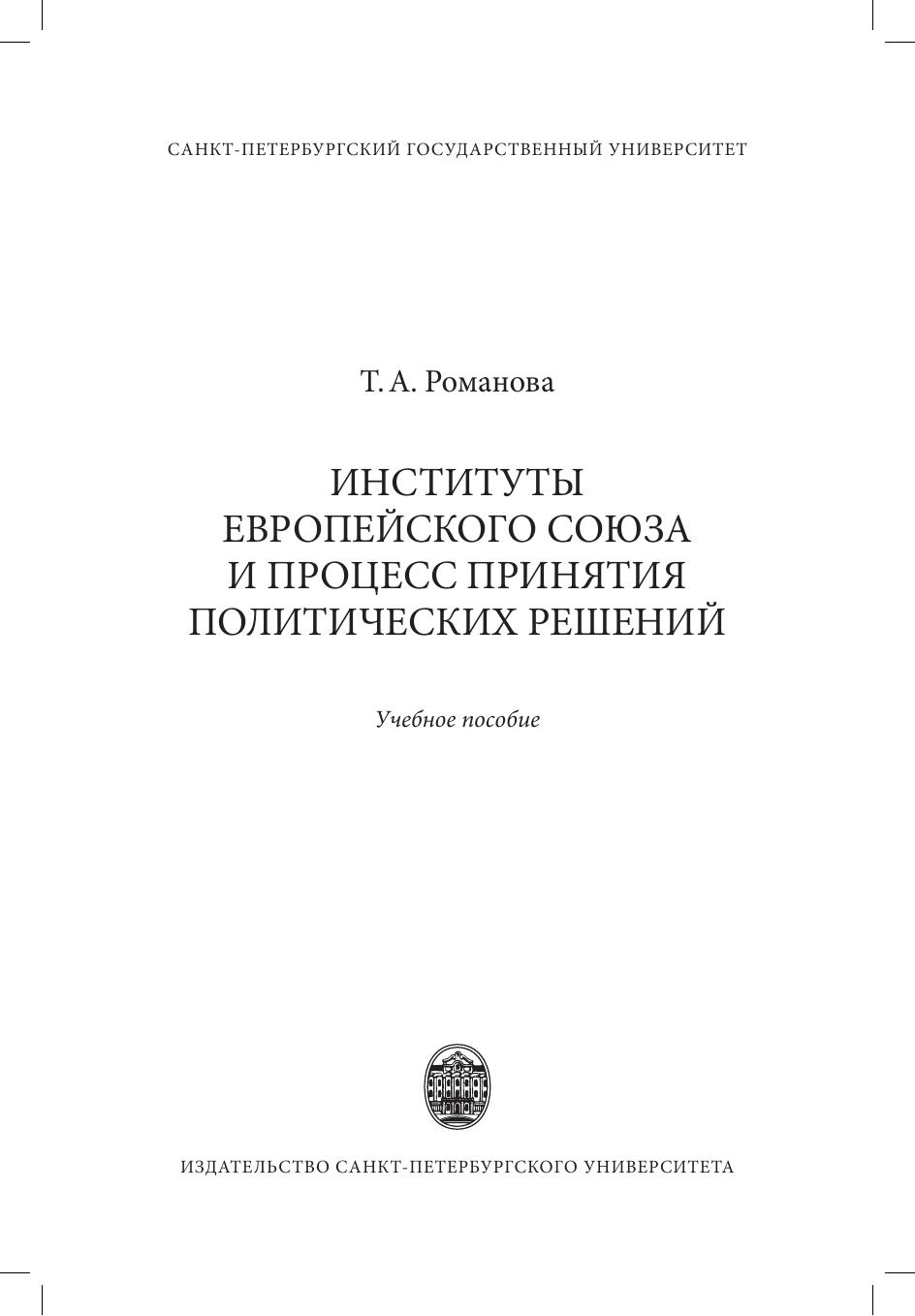 САНКТ-ПЕТЕРБУРГСКИЙ ГОСУДАРСТВЕННЫЙ УНИВЕРСИТЕТ

Т. А. Романова

ИНСТИТУТЫ
ЕВРОПЕЙСКОГО СОЮЗА
И ПРОЦЕСС ПРИНЯТИЯ
ПОЛИТИЧЕСКИХ РЕШЕНИЙ

Учебное пособие

ИЗДАТЕЛЬСТВО САНКТ-ПЕТЕРБУРГСКОГО УНИВЕРСИТЕТА